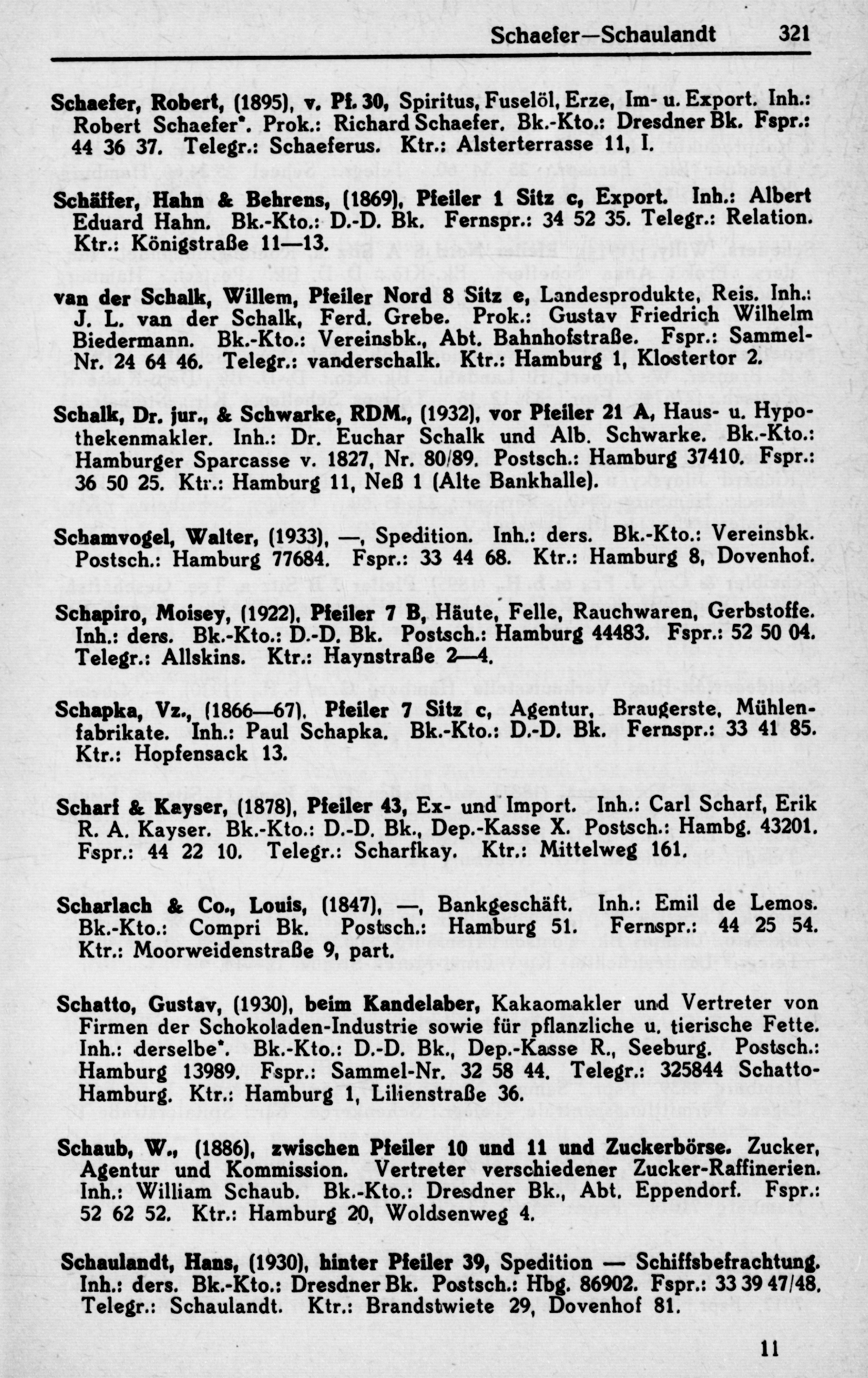 Schaefer—Schaulandt 321

Schaefer, Robert, (1895), v. Pf. 30, Spiritus, Fuselöl, Erze, Im- u. Export. Inh.: Robert Schaefer*. Prok.: Richard Schaefer. Bk.-Kto.: Dresdner Bk. Fspr.: 44 36 37. Telegr.: Schaeferus. Ktr.: Alsterterrasse 11, I.

Schäffer, Hahn & Behrens, (1869), Pfeiler 1 Sitz c, Export. Inh.: Albert Eduard Hahn. Bk.-Kto.: D.-D. Bk. Fernspr.: 34 52 35. Telegr.: Relation. Ktr.: Königstraße 11—13.

van der Schalk, Willem, Pfeiler Nord 8 Sitz e, Landesprodukte, Reis. Inh.: J. L. van der Schalk, Ferd. Grebe. Prok.: Gustav Friedrich Wilhelm Biedermann. Bk.-Kto.: Vereinsbk., Abt. Bahnhofstraße. Fspr.: Sammel-Nr. 24 64 46. Telegr.: vanderschalk. Ktr.: Hamburg 1, Klostertor 2.

Schalk, Dr. jur., & Schwarke, RDM., (1932), vor Pfeiler 21 A, Haus- u. Hypothekenmakler. Inh.: Dr. Euchar Schalk und Alb. Schwarke. Bk.-Kto.: Hamburger Sparcasse v. 1827, Nr. 80/89. Postsch.: Hamburg 37410. Fspr.: 36 50 25. Ktr.: Hamburg 11, Neß 1 (Alte Bankhalle).

Schamvogel, Walter, (1933), —, Spedition. Inh.: ders. Bk.-Kto.: Vereinsbk. Postsch.: Hamburg 77684. Fspr.: 33 44 68. Ktr.: Hamburg 8, Dovenhof.

Schapiro, Moisey, (1922), Pfeiler 7 B, Häute, Felle, Rauchwaren, Gerbstoffe. Inh.: ders. Bk.-Kto.: D.-D. Bk. Postsch.: Hamburg 44483. Fspr.: 52 50 04. Telegr.: Allskins. Ktr.: Haynstraße 2—4.

Schapka, Vz., (1866—67), Pfeiler 7 Sitz c, Agentur, Braugerste, Mühlenfabrikate. Inh.: Paul Schapka. Bk.-Kto.: D.-D. Bk. Fernspr.: 33 41 85. Ktr.: Hopfensack 13.

Scharf & Kayser, (1878), Pfeiler 43, Ex- und Import. Inh.: Carl Scharf, Erik R. A. Kayser. Bk.-Kto.: D.-D. Bk., Dep.-Kasse X. Postsch.: Hambg. 43201. Fspr.: 44 22 10. Telegr.: Scharfkay. Ktr.: Mittelweg 161.

Scharlach & Co., Louis, (1847), —, Bankgeschäft. Inh.: Emil de Lemos. Bk.-Kto.: Compri Bk. Postsch.: Hamburg 51. Fernspr.: 44 25 54. Ktr.: Moorweidenstraße 9, part.

Schatto, Gustav, (1930), beim Kandelaber, Kakaomakler und Vertreter von Firmen der Schokoladen-Industrie sowie für pflanzliche u. tierische Fette. Inh.: derselbe*. Bk.-Kto.: D.-D. Bk., Dep.-Kasse R., Seeburg. Postsch.: Hamburg 13989. Fspr.: Sammel-Nr. 32 58 44. Telegr.: 325844 Schatto-Hamburg. Ktr.: Hamburg 1, Lilienstraße 36.

Schaub, W., (1886), zwischen Pfeiler 10 und 11 und Zuckerbörse. Zucker, Agentur und Kommission. Vertreter verschiedener Zucker-Raffinerien. Inh.: William Schaub. Bk.-Kto.: Dresdner Bk., Abt. Eppendorf. Fspr.: 52 62 52. Ktr.: Hamburg 20, Woldsenweg 4.

Schaulandt, Hans, (1930), hinter Pfeiler 39, Spedition — Schiffsbefrachtung. Inh.: ders. Bk.-Kto.: Dresdner Bk. Postsch.: Hbg. 86902. Fspr.: 33 39 47/48. Telegr.: Schaulandt. Ktr.: Brandstwiete 29, Dovenhof 81.

11